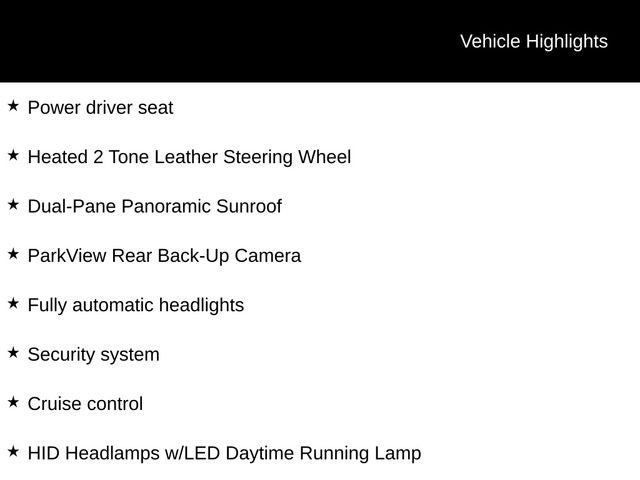 Vehicle Highlights

★ Power driver seat

★ Heated 2 Tone Leather Steering Wheel

★ Dual-Pane Panoramic Sunroof

★ ParkView Rear Back-Up Camera

★ Fully automatic headlights

★ Security system

★ Cruise control

★ HID Headlamps w/LED Daytime Running Lamp